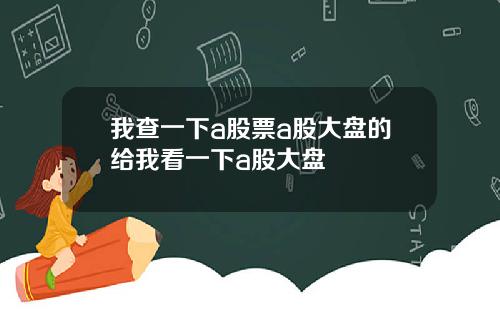 我查一下a股票a股大盘的给我看一下a股大盘

STAT